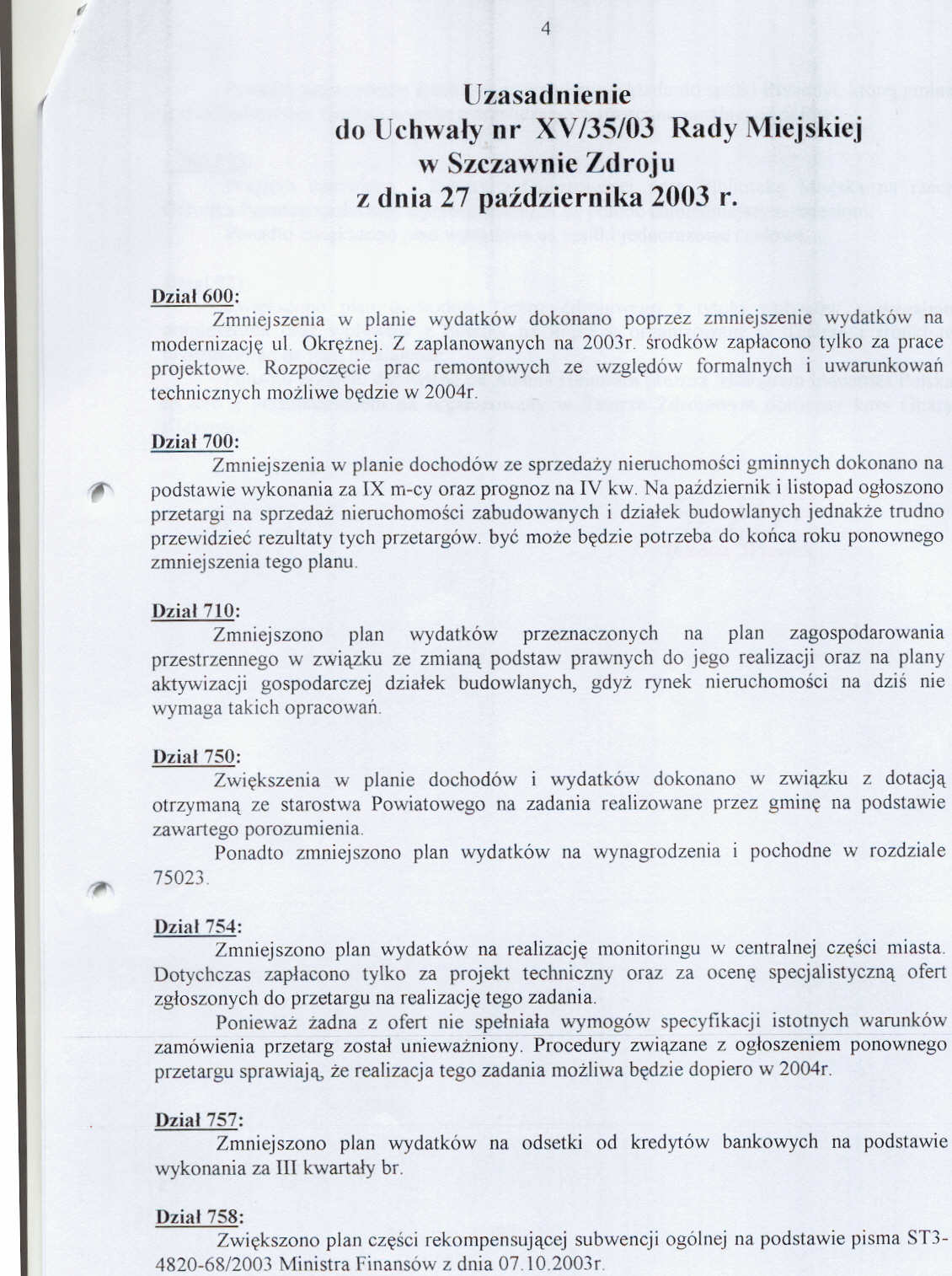 4

Uzasadnienie
do Uchwały nr XV/35/03 Rady Miejskiej
w Szczawnie Zdroju
z dnia 27 października 2003 r.

Dział 600:
Zmniejszenia w planie wydatków dokonano poprzez zmniejszenie wydatków na modernizację ul. Okrężnej. Z zaplanowanych na 2003r. środków zapłacono tylko za prace projektowe. Rozpoczęcie prac remontowych ze względów formalnych i uwarunkowań technicznych możliwe będzie w 2004r.

Dział 700:
Zmniejszenia w planie dochodów ze sprzedaży nieruchomości gminnych dokonano na podstawie wykonania za IX m-cy oraz prognoz na IV kw. Na październik i listopad ogłoszono przetargi na sprzedaż nieruchomości zabudowanych i działek budowlanych jednakże trudno przewidzieć rezultaty tych przetargów. być może będzie potrzeba do końca roku ponownego zmniejszenia tego planu.

Dział 710:
Zmniejszono plan wydatków przeznaczonych na plan zagospodarowania przestrzennego w związku ze zmianą podstaw prawnych do jego realizacji oraz na plany aktywizacji gospodarczej działek budowlanych, gdyż rynek nieruchomości na dziś nie wymaga takich opracowań.

Dział 750:
Zwiększenia w planie dochodów i wydatków dokonano w związku z dotacją otrzymaną ze starostwa Powiatowego na zadania realizowane przez gminę na podstawie zawartego porozumienia.
Ponadto zmniejszono plan wydatków na wynagrodzenia i pochodne w rozdziale 75023.

Dział 754:
Zmniejszono plan wydatków na realizację monitoringu w centralnej części miasta. Dotychczas zapłacono tylko za projekt techniczny oraz za ocenę specjalistyczną ofert zgłoszonych do przetargu na realizację tego zadania.
Ponieważ żadna z ofert nie spełniała wymogów specyfikacji istotnych warunków zamówienia przetarg został unieważniony. Procedury związane z ogłoszeniem ponownego przetargu sprawiają, że realizacja tego zadania możliwa będzie dopiero w 2004r.

Dział 757:
Zmniejszono plan wydatków na odsetki od kredytów bankowych na podstawie wykonania za III kwartały br.

Dział 758:
Zwiększono plan części rekompensującej subwencji ogólnej na podstawie pisma ST3-4820-68/2003 Ministra Finansów z dnia 07.10.2003r.